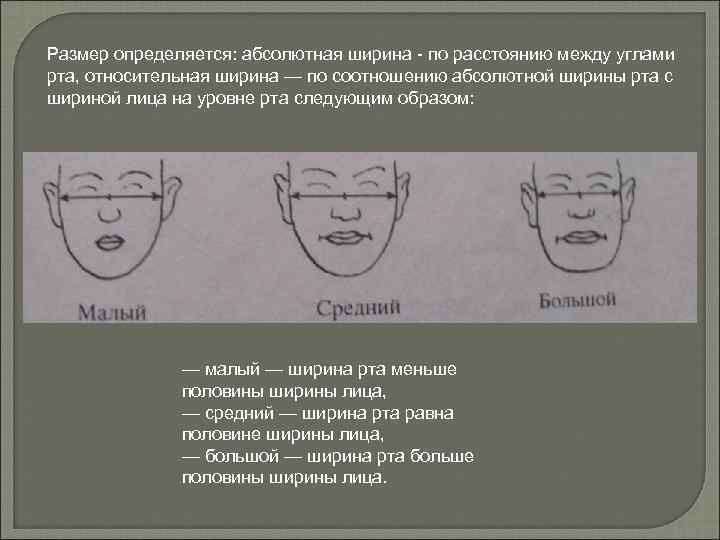 Размер определяется: абсолютная ширина - по расстоянию между углами рта, относительная ширина — по соотношению абсолютной ширины рта с шириной лица на уровне рта следующим образом:

Малый

Средний

Большой

— малый — ширина рта меньше половины ширины лица,
— средний — ширина рта равна половине ширины лица,
— большой — ширина рта больше половины ширины лица.